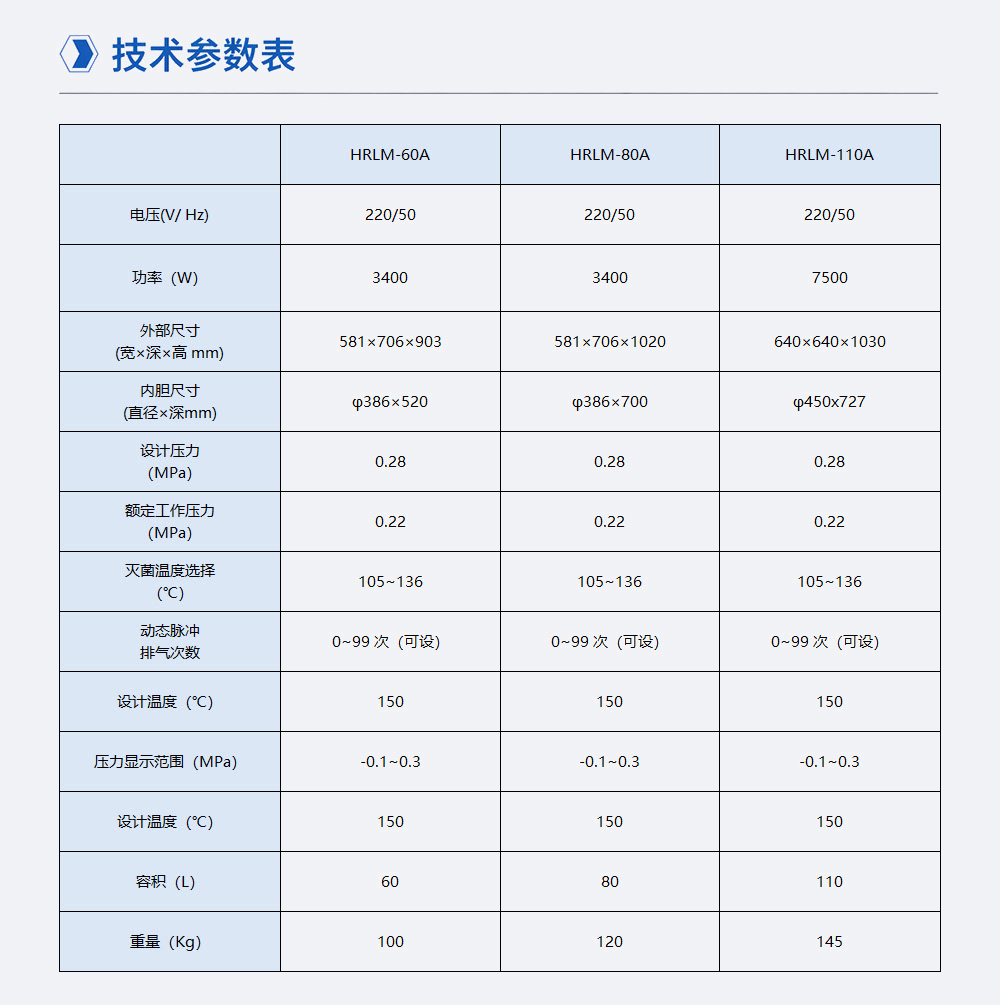 技术参数表

|  | HRLM-60A | HRLM-80A | HRLM-110A |
|---|---|---|---|
| 电压(V/ Hz) | 220/50 | 220/50 | 220/50 |
| 功率（W) | 3400 | 3400 | 7500 |
| 外部尺寸 (宽×深×高 mm) | 581×706×903 | 581×706×1020 | 640×640×1030 |
| 内胆尺寸 (直径×深mm) | φ386×520 | φ386×700 | φ450x727 |
| 设计压力 (MPa) | 0.28 | 0.28 | 0.28 |
| 额定工作压力 (MPa) | 0.22 | 0.22 | 0.22 |
| 灭菌温度选择 (℃) | 105~136 | 105~136 | 105~136 |
| 动态脉冲 排气次数 | 0~99 次（可设） | 0~99 次（可设） | 0~99 次（可设） |
| 设计温度（℃) | 150 | 150 | 150 |
| 压力显示范围（MPa) | -0.1~0.3 | -0.1~0.3 | -0.1~0.3 |
| 设计温度（℃) | 150 | 150 | 150 |
| 容积（L) | 60 | 80 | 110 |
| 重量（Kg) | 100 | 120 | 145 |